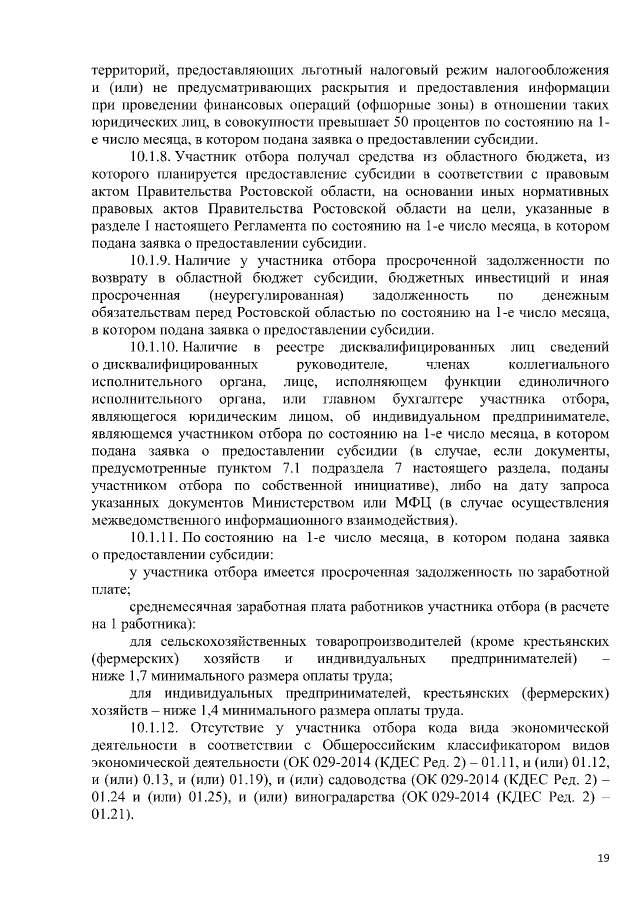 территорий, предоставляющих льготный налоговый режим налогообложения и (или) не предусматривающих раскрытия и предоставления информации при проведении финансовых операций (офшорные зоны) в отношении таких юридических лиц, в совокупности превышает 50 процентов по состоянию на 1-е число месяца, в котором подана заявка о предоставлении субсидии.

10.1.8. Участник отбора получал средства из областного бюджета, из которого планируется предоставление субсидии в соответствии с правовым актом Правительства Ростовской области, на основании иных нормативных правовых актов Правительства Ростовской области на цели, указанные в разделе I настоящего Регламента по состоянию на 1-е число месяца, в котором подана заявка о предоставлении субсидии.

10.1.9. Наличие у участника отбора просроченной задолженности по возврату в областной бюджет субсидии, бюджетных инвестиций и иная просроченная (неурегулированная) задолженность по денежным обязательствам перед Ростовской областью по состоянию на 1-е число месяца, в котором подана заявка о предоставлении субсидии.

10.1.10. Наличие в реестре дисквалифицированных лиц сведений о дисквалифицированных руководителе, членах коллегиального исполнительного органа, лице, исполняющем функции единоличного исполнительного органа, или главном бухгалтере участника отбора, являющегося юридическим лицом, об индивидуальном предпринимателе, являющемся участником отбора по состоянию на 1-е число месяца, в котором подана заявка о предоставлении субсидии (в случае, если документы, предусмотренные пунктом 7.1 подраздела 7 настоящего раздела, поданы участником отбора по собственной инициативе), либо на дату запроса указанных документов Министерством или МФЦ (в случае осуществления межведомственного информационного взаимодействия).

10.1.11. По состоянию на 1-е число месяца, в котором подана заявка о предоставлении субсидии:

у участника отбора имеется просроченная задолженность по заработной плате;

среднемесячная заработная плата работников участника отбора (в расчете на 1 работника):

для сельскохозяйственных товаропроизводителей (кроме крестьянских (фермерских) хозяйств и индивидуальных предпринимателей) – ниже 1,7 минимального размера оплаты труда;

для индивидуальных предпринимателей, крестьянских (фермерских) хозяйств – ниже 1,4 минимального размера оплаты труда.

10.1.12. Отсутствие у участника отбора кода вида экономической деятельности в соответствии с Общероссийским классификатором видов экономической деятельности (ОК 029-2014 (КДЕС Ред. 2) – 01.11, и (или) 01.12, и (или) 0.13, и (или) 01.19), и (или) садоводства (ОК 029-2014 (КДЕС Ред. 2) – 01.24 и (или) 01.25), и (или) виноградарства (ОК 029-2014 (КДЕС Ред. 2) – 01.21).

19